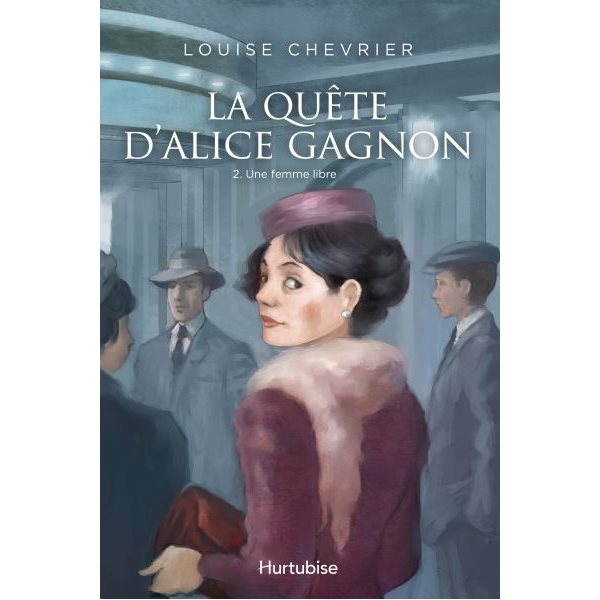 LOUISE CHEVRIER

LA QUÊTE D'ALICE GAGNON

2. Une femme libre

Hurtubise